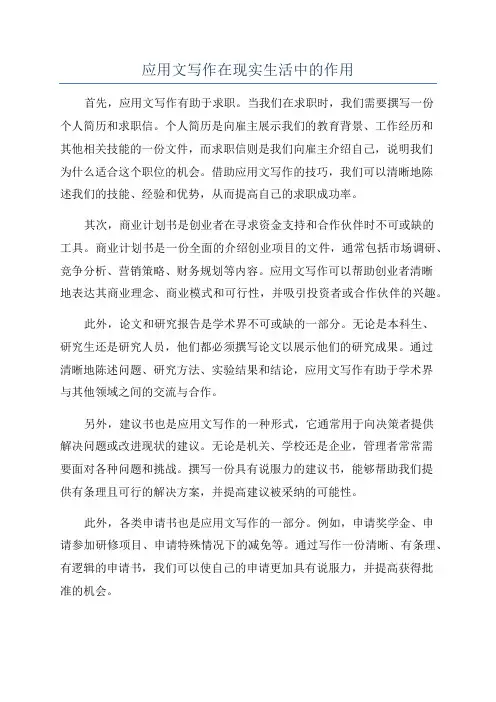 应用文写作在现实生活中的作用

首先，应用文写作有助于求职。当我们在求职时，我们需要撰写一份个人简历和求职信。个人简历是向雇主展示我们的教育背景、工作经历和其他相关技能的一份文件，而求职信则是我们向雇主介绍自己，说明我们为什么适合这个职位的机会。借助应用文写作的技巧，我们可以清晰地陈述我们的技能、经验和优势，从而提高自己的求职成功率。

其次，商业计划书是创业者在寻求资金支持和合作伙伴时不可或缺的工具。商业计划书是一份全面的介绍创业项目的文件，通常包括市场调研、竞争分析、营销策略、财务规划等内容。应用文写作可以帮助创业者清晰地表达其商业理念、商业模式和可行性，并吸引投资者或合作伙伴的兴趣。

此外，论文和研究报告是学术界不可或缺的一部分。无论是本科生、研究生还是研究人员，他们都必须撰写论文以展示他们的研究成果。通过清晰地陈述问题、研究方法、实验结果和结论，应用文写作有助于学术界与其他领域之间的交流与合作。

另外，建议书也是应用文写作的一种形式，它通常用于向决策者提供解决问题或改进现状的建议。无论是机关、学校还是企业，管理者常常需要面对各种问题和挑战。撰写一份具有说服力的建议书，能够帮助我们提供有条理且可行的解决方案，并提高建议被采纳的可能性。

此外，各类申请书也是应用文写作的一部分。例如，申请奖学金、申请参加研修项目、申请特殊情况下的减免等。通过写作一份清晰、有条理、有逻辑的申请书，我们可以使自己的申请更加具有说服力，并提高获得批准的机会。